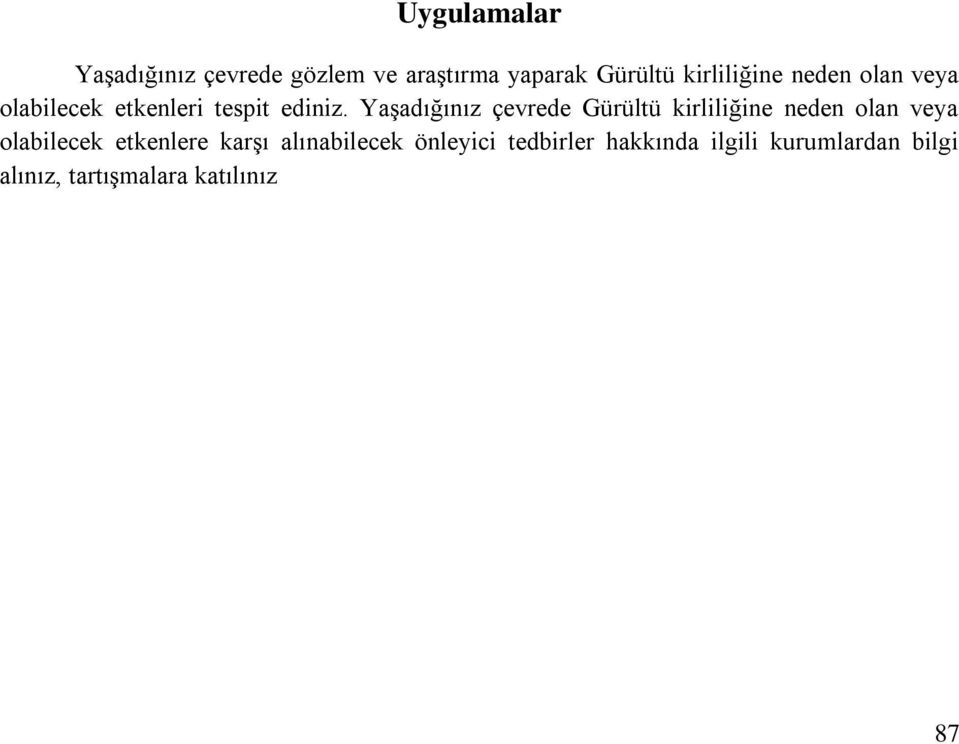 Uygulamalar

Yaşadığınız çevrede gözlem ve araştırma yaparak Gürültü kirliliğine neden olan veya olabilecek etkenleri tespit ediniz. Yaşadığınız çevrede Gürültü kirliliğine neden olan veya olabilecek etkenlere karşı alınabilecek önleyici tedbirler hakkında ilgili kurumlardan bilgi alınız, tartışmalara katılınız

87